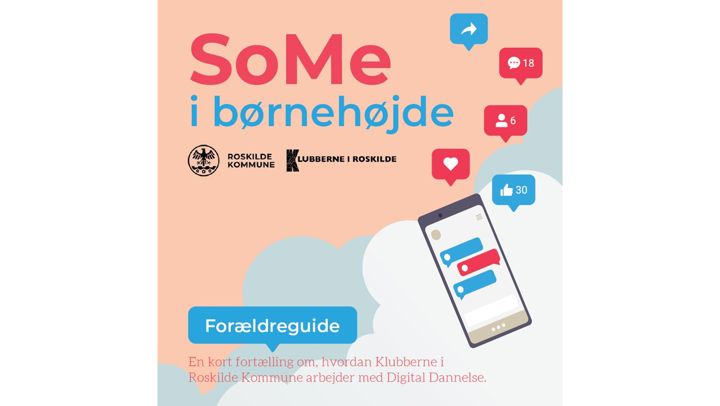 SoMe
i børnehøjde

18

6

30

ROSKILDE
KOMMUNE

KLUBBERNE I ROSKILDE

Forældreguide

En kort fortælling om, hvordan Klubberne i Roskilde Kommune arbejder med Digital Dannelse.